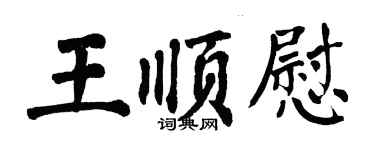 王顺慰

词典网